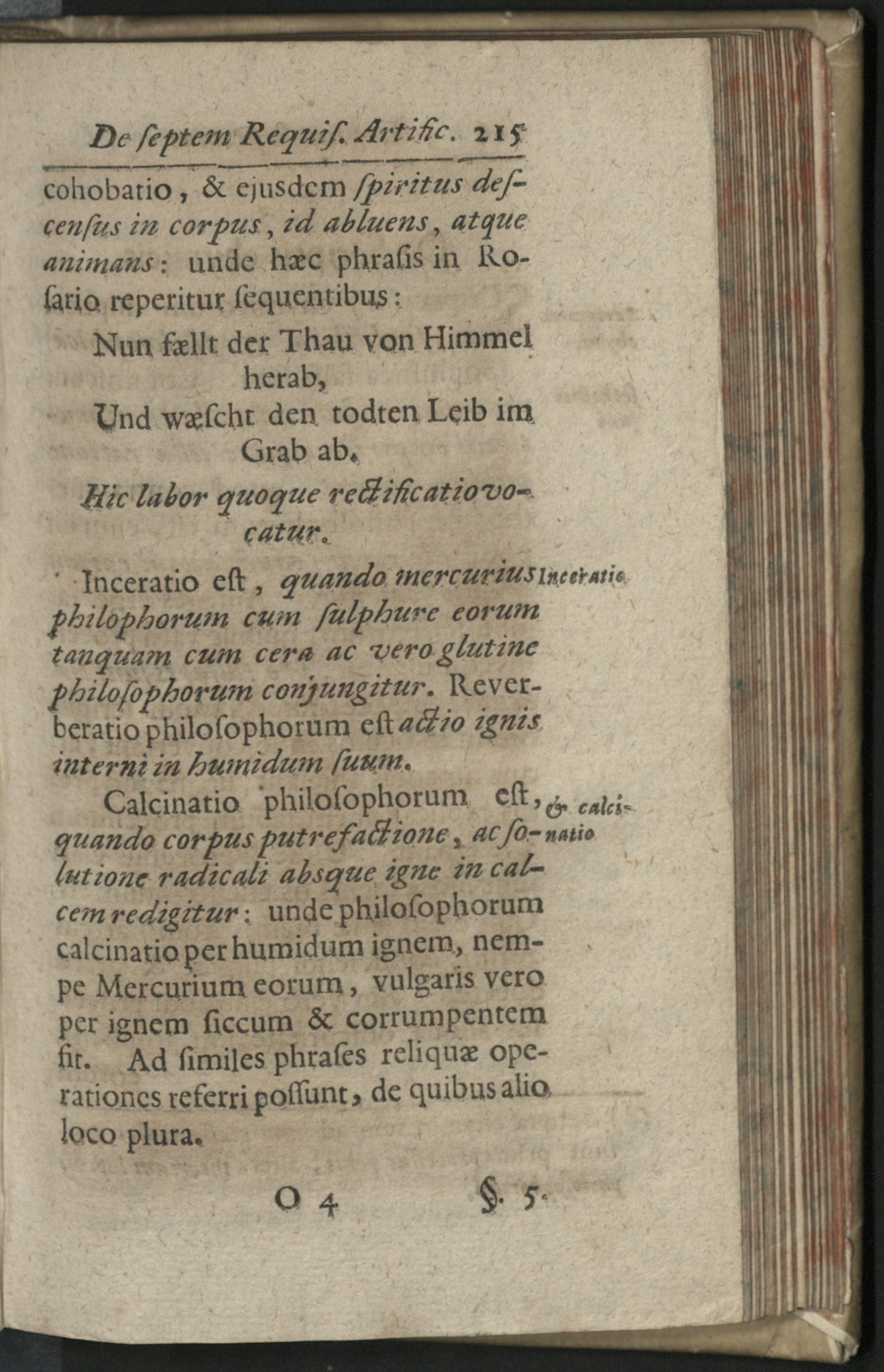 De ſeptem Requiſ. Artific. 215

cohobatio, & ejusdem ſpiritus deſcenſus in corpus, id abluens, atque animans: unde hæc phraſis in Roſario reperitur ſequentibus:

Nun fællt der Thau von Himmel herab,
Und wæſcht den todten Leib im Grab ab.

Hic labor quoque rectificatio vocatur.

Inceratio eſt, quando mercurius philophorum cum ſulphure eorum tanquam cum cera ac vero glutine philoſophorum conjungitur. Reverberatio philoſophorum eſt actio ignis interni in humidum ſuum.

Inceratio

Calcinatio philoſophorum eſt, quando corpus putrefactione, ac ſolutione radicali absque igne in calcem redigitur: unde philoſophorum calcinatio per humidum ignem, nempe Mercurium eorum, vulgaris vero per ignem ſiccum & corrumpentem fit. Ad ſimiles phraſes reliquæ operationes referri poſſunt, de quibus alio loco plura.

& calcinatio

O 4 §. 5.